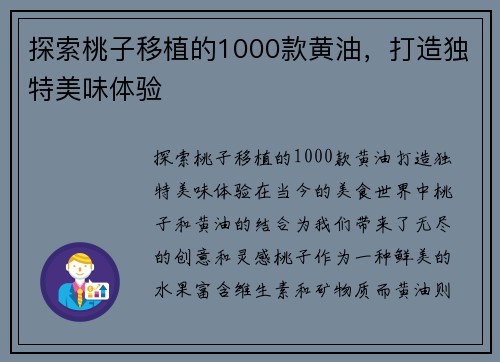 探索桃子移植的1000款黄油，打造独特美味体验

探索桃子移植的1000款黄油打造独特美味体验在当今的美食世界中桃子和黄油的结合为我们带来了无尽的创意和灵感桃子作为一种鲜美的水果富含维生素和矿物质而黄油则